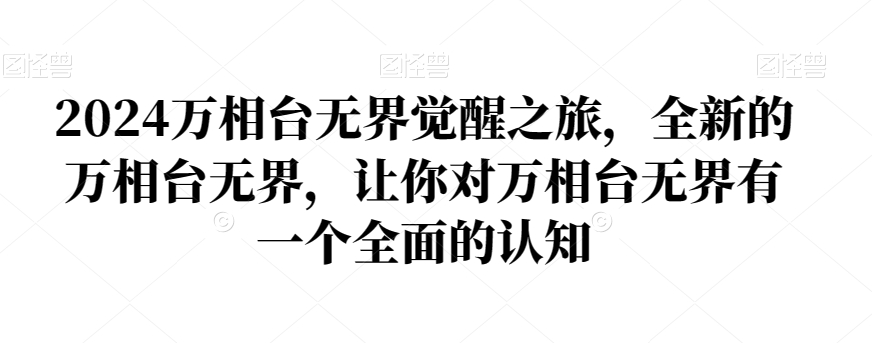 图怪兽 图怪兽 图怪兽

2024万相台无界觉醒之旅，全新的万相台无界，让你对万相台无界有一个全面的认知